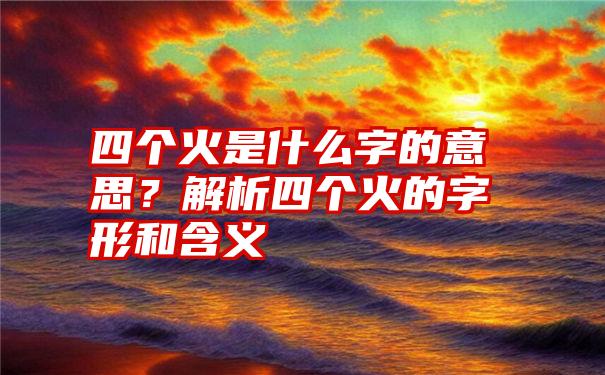 四个火是什么字的意思？解析四个火的字形和含义